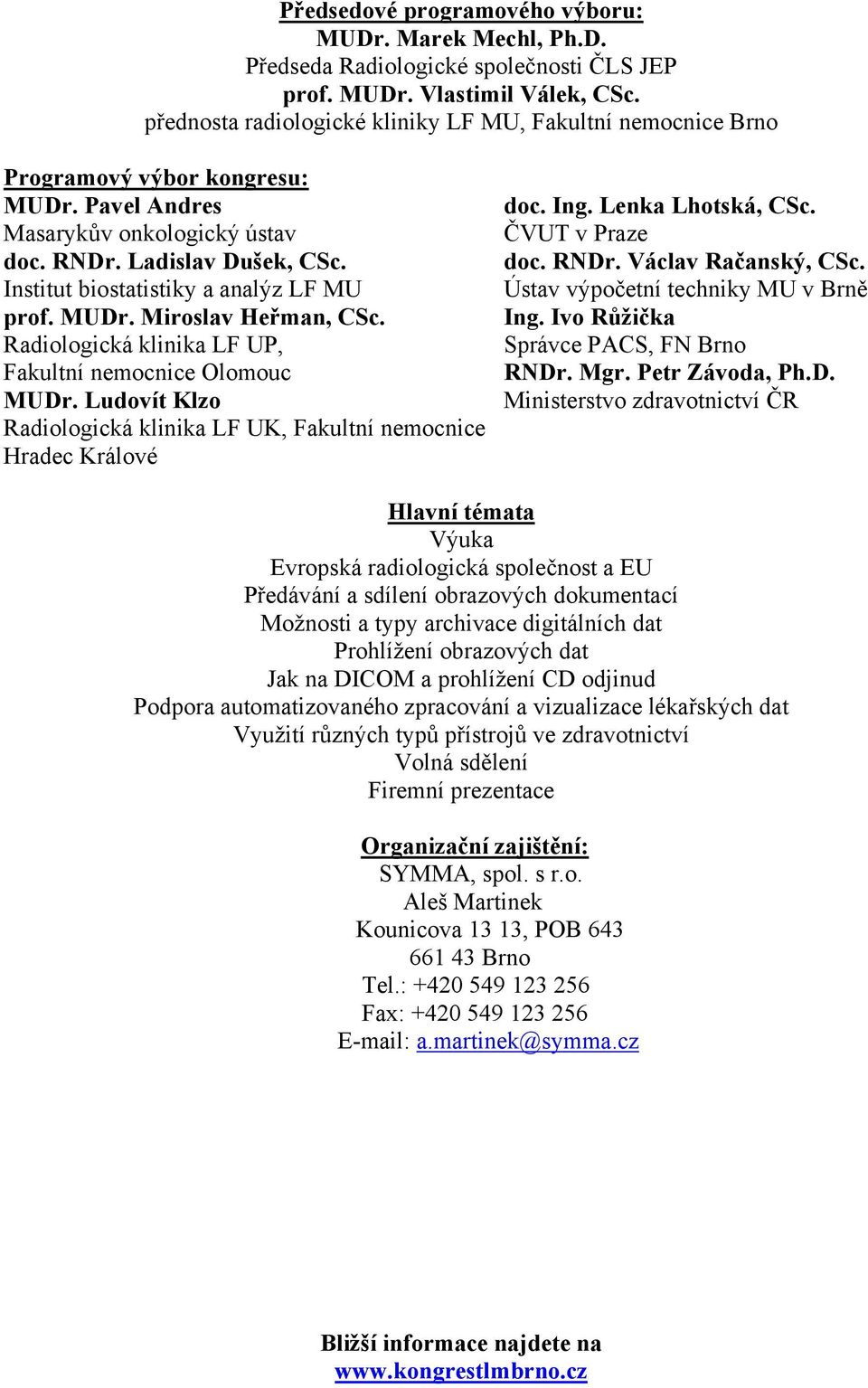 Předsedové programového výboru:
MUDr. Marek Mechl, Ph.D.
Předseda Radiologické společnosti ČLS JEP
prof. MUDr. Vlastimil Válek, CSc.
přednosta radiologické kliniky LF MU, Fakultní nemocnice Brno

Programový výbor kongresu:
MUDr. Pavel Andres
Masarykův onkologický ústav
doc. RNDr. Ladislav Dušek, CSc.
Institut biostatistiky a analýz LF MU
prof. MUDr. Miroslav Heřman, CSc.
Radiologická klinika LF UP, Fakultní nemocnice Olomouc
MUDr. Ludovít Klzo
Radiologická klinika LF UK, Fakultní nemocnice Hradec Králové

doc. Ing. Lenka Lhotská, CSc.
ČVUT v Praze
doc. RNDr. Václav Račanský, CSc.
Ústav výpočetní techniky MU v Brně
Ing. Ivo Růžička
Správce PACS, FN Brno
RNDr. Mgr. Petr Závoda, Ph.D.
Ministerstvo zdravotnictví ČR

Hlavní témata
Výuka
Evropská radiologická společnost a EU
Předávání a sdílení obrazových dokumentací
Možnosti a typy archivace digitálních dat
Prohlížení obrazových dat
Jak na DICOM a prohlížení CD odjinud
Podpora automatizovaného zpracování a vizualizace lékařských dat
Využití různých typů přístrojů ve zdravotnictví
Volná sdělení
Firemní prezentace

Organizační zajištění:
SYMMA, spol. s r.o.
Aleš Martinek
Kounicova 13 13, POB 643
661 43 Brno
Tel.: +420 549 123 256
Fax: +420 549 123 256
E-mail: a.martinek@symma.cz

Bližší informace najdete na
www.kongrestlmbrno.cz